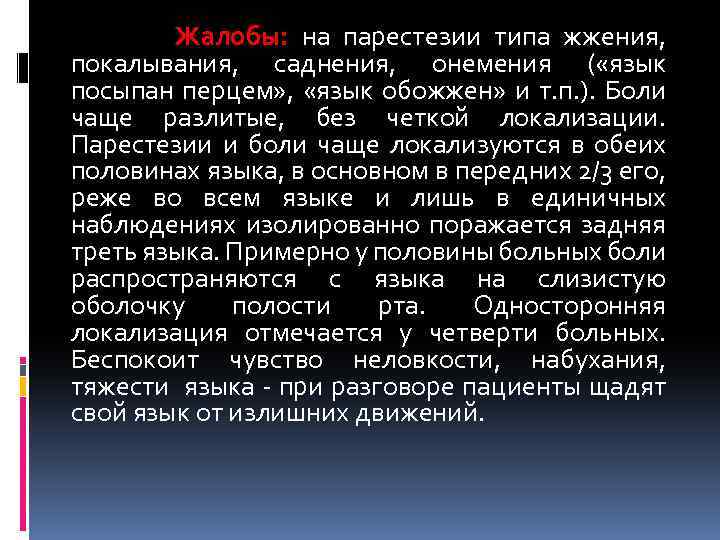 Жалобы: на парестезии типа жжения, покалывания, саднения, онемения («язык посыпан перцем», «язык обожжен» и т.п.). Боли чаще разлитые, без четкой локализации. Парестезии и боли чаще локализуются в обеих половинах языка, в основном в передних 2/3 его, реже во всем языке и лишь в единичных наблюдениях изолированно поражается задняя треть языка. Примерно у половины больных боли распространяются с языка на слизистую оболочку полости рта. Односторонняя локализация отмечается у четверти больных. Беспокоит чувство неловкости, набухания, тяжести языка - при разговоре пациенты щадят свой язык от излишних движений.